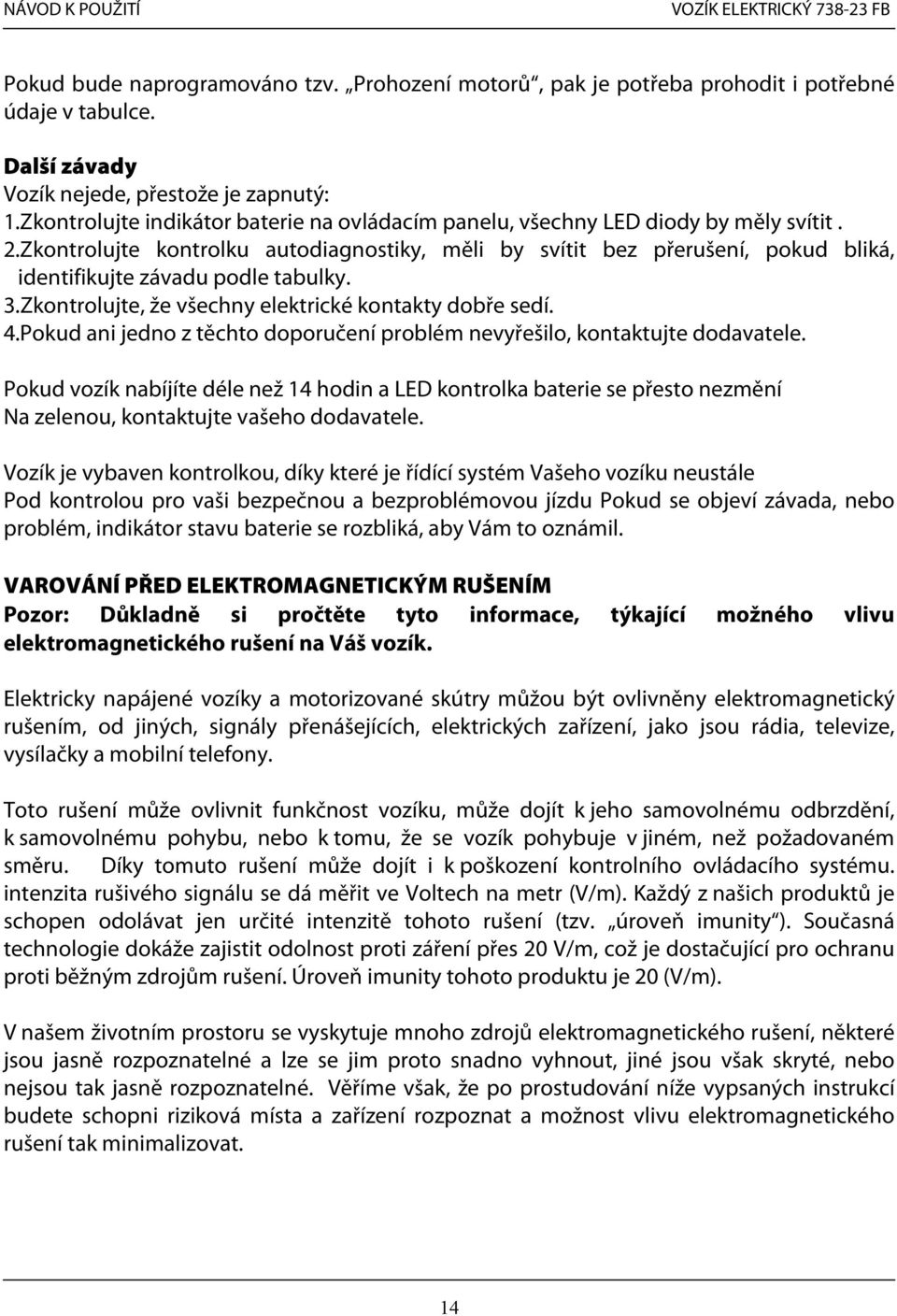 NÁVOD K POUŽITÍ

VOZÍK ELEKTRICKÝ 738-23 FB

Pokud bude naprogramováno tzv. „Prohození motorů“, pak je potřeba prohodit i potřebné údaje v tabulce.

Další závady
Vozík nejede, přestože je zapnutý:
1.Zkontrolujte indikátor baterie na ovládacím panelu, všechny LED diody by měly svítit .
2.Zkontrolujte kontrolku autodiagnostiky, měli by svítit bez přerušení, pokud bliká, identifikujte závadu podle tabulky.
3.Zkontrolujte, že všechny elektrické kontakty dobře sedí.
4.Pokud ani jedno z těchto doporučení problém nevyřešilo, kontaktujte dodavatele.

Pokud vozík nabíjíte déle než 14 hodin a LED kontrolka baterie se přesto nezmění Na zelenou, kontaktujte vašeho dodavatele.

Vozík je vybaven kontrolkou, díky které je řídící systém Vašeho vozíku neustále Pod kontrolou pro vaši bezpečnou a bezproblémovou jízdu Pokud se objeví závada, nebo problém, indikátor stavu baterie se rozbliká, aby Vám to oznámil.

VAROVÁNÍ PŘED ELEKTROMAGNETICKÝM RUŠENÍM
Pozor: Důkladně si pročtěte tyto informace, týkající možného vlivu elektromagnetického rušení na Váš vozík.

Elektricky napájené vozíky a motorizované skútry můžou být ovlivněny elektromagnetický rušením, od jiných, signály přenášejících, elektrických zařízení, jako jsou rádia, televize, vysílačky a mobilní telefony.

Toto rušení může ovlivnit funkčnost vozíku, může dojít k jeho samovolnému odbrzdění, k samovolnému pohybu, nebo k tomu, že se vozík pohybuje v jiném, než požadovaném směru. Díky tomuto rušení může dojít i k poškození kontrolního ovládacího systému. intenzita rušivého signálu se dá měřit ve Voltech na metr (V/m). Každý z našich produktů je schopen odolávat jen určité intenzitě tohoto rušení (tzv. „úroveň imunity“). Současná technologie dokáže zajistit odolnost proti záření přes 20 V/m, což je dostačující pro ochranu proti běžným zdrojům rušení. Úroveň imunity tohoto produktu je 20 (V/m).

V našem životním prostoru se vyskytuje mnoho zdrojů elektromagnetického rušení, některé jsou jasně rozpoznatelné a lze se jim proto snadno vyhnout, jiné jsou však skryté, nebo nejsou tak jasně rozpoznatelné. Věříme však, že po prostudování níže vypsaných instrukcí budete schopni riziková místa a zařízení rozpoznat a možnost vlivu elektromagnetického rušení tak minimalizovat.

14